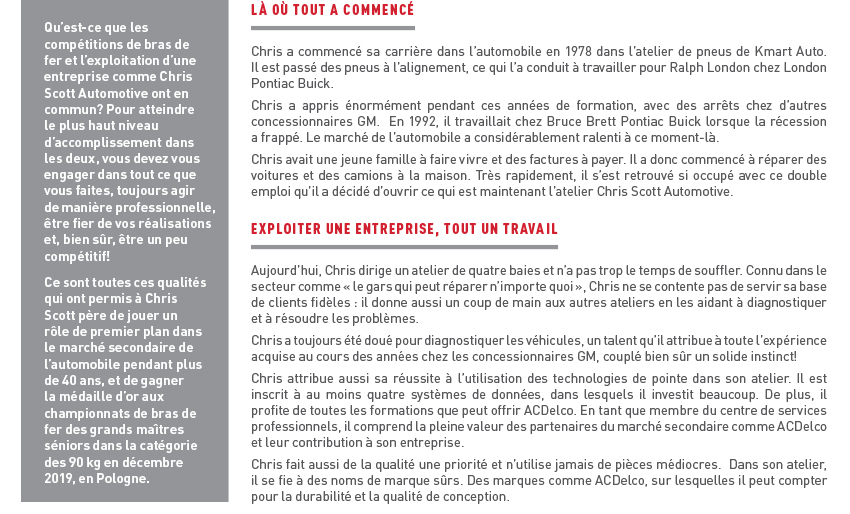 Qu'est-ce que les compétitions de bras de fer et l'exploitation d'une entreprise comme Chris Scott Automotive ont en commun? Pour atteindre le plus haut niveau d'accomplissement dans les deux, vous devez vous engager dans tout ce que vous faites, toujours agir de manière professionnelle, être fier de vos réalisations et, bien sûr, être un peu compétitif!

Ce sont toutes ces qualités qui ont permis à Chris Scott père de jouer un rôle de premier plan dans le marché secondaire de l'automobile pendant plus de 40 ans, et de gagner la médaille d'or aux championnats de bras de fer des grands maîtres séniors dans la catégorie des 90 kg en décembre 2019, en Pologne.

LÀ OÙ TOUT A COMMENCÉ

Chris a commencé sa carrière dans l'automobile en 1978 dans l'atelier de pneus de Kmart Auto. Il est passé des pneus à l'alignement, ce qui l'a conduit à travailler pour Ralph London chez London Pontiac Buick.

Chris a appris énormément pendant ces années de formation, avec des arrêts chez d'autres concessionnaires GM. En 1992, il travaillait chez Bruce Brett Pontiac Buick lorsque la récession a frappé. Le marché de l'automobile a considérablement ralenti à ce moment-là.

Chris avait une jeune famille à faire vivre et des factures à payer. Il a donc commencé à réparer des voitures et des camions à la maison. Très rapidement, il s'est retrouvé si occupé avec ce double emploi qu'il a décidé d'ouvrir ce qui est maintenant l'atelier Chris Scott Automotive.

EXPLOITER UNE ENTREPRISE, TOUT UN TRAVAIL

Aujourd'hui, Chris dirige un atelier de quatre baies et n'a pas trop le temps de souffler. Connu dans le secteur comme « le gars qui peut réparer n'importe quoi », Chris ne se contente pas de servir sa base de clients fidèles : il donne aussi un coup de main aux autres ateliers en les aidant à diagnostiquer et à résoudre les problèmes.

Chris a toujours été doué pour diagnostiquer les véhicules, un talent qu'il attribue à toute l'expérience acquise au cours des années chez les concessionnaires GM, couplé bien sûr un solide instinct!

Chris attribue aussi sa réussite à l'utilisation des technologies de pointe dans son atelier. Il est inscrit à au moins quatre systèmes de données, dans lesquels il investit beaucoup. De plus, il profite de toutes les formations que peut offrir ACDelco. En tant que membre du centre de services professionnels, il comprend la pleine valeur des partenaires du marché secondaire comme ACDelco et leur contribution à son entreprise.

Chris fait aussi de la qualité une priorité et n'utilise jamais de pièces médiocres. Dans son atelier, il se fie à des noms de marque sûrs. Des marques comme ACDelco, sur lesquelles il peut compter pour la durabilité et la qualité de conception.